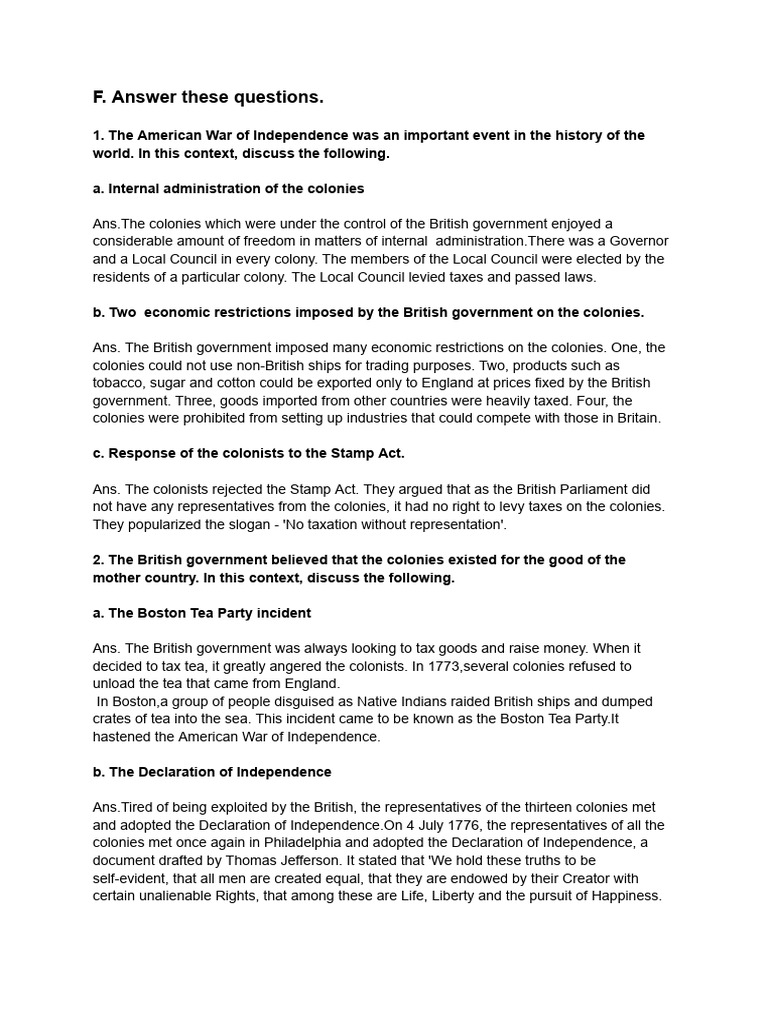 F. Answer these questions.

1. The American War of Independence was an important event in the history of the world. In this context, discuss the following.

a. Internal administration of the colonies

Ans.The colonies which were under the control of the British government enjoyed a considerable amount of freedom in matters of internal administration.There was a Governor and a Local Council in every colony. The members of the Local Council were elected by the residents of a particular colony. The Local Council levied taxes and passed laws.

b. Two economic restrictions imposed by the British government on the colonies.

Ans. The British government imposed many economic restrictions on the colonies. One, the colonies could not use non-British ships for trading purposes. Two, products such as tobacco, sugar and cotton could be exported only to England at prices fixed by the British government. Three, goods imported from other countries were heavily taxed. Four, the colonies were prohibited from setting up industries that could compete with those in Britain.

c. Response of the colonists to the Stamp Act.

Ans. The colonists rejected the Stamp Act. They argued that as the British Parliament did not have any representatives from the colonies, it had no right to levy taxes on the colonies. They popularized the slogan - 'No taxation without representation'.

2. The British government believed that the colonies existed for the good of the mother country. In this context, discuss the following.

a. The Boston Tea Party incident

Ans. The British government was always looking to tax goods and raise money. When it decided to tax tea, it greatly angered the colonists. In 1773,several colonies refused to unload the tea that came from England.

In Boston,a group of people disguised as Native Indians raided British ships and dumped crates of tea into the sea. This incident came to be known as the Boston Tea Party.It hastened the American War of Independence.

b. The Declaration of Independence

Ans.Tired of being exploited by the British, the representatives of the thirteen colonies met and adopted the Declaration of Independence.On 4 July 1776, the representatives of all the colonies met once again in Philadelphia and adopted the Declaration of Independence, a document drafted by Thomas Jefferson. It stated that 'We hold these truths to be self-evident, that all men are created equal, that they are endowed by their Creator with certain unalienable Rights, that among these are Life, Liberty and the pursuit of Happiness.